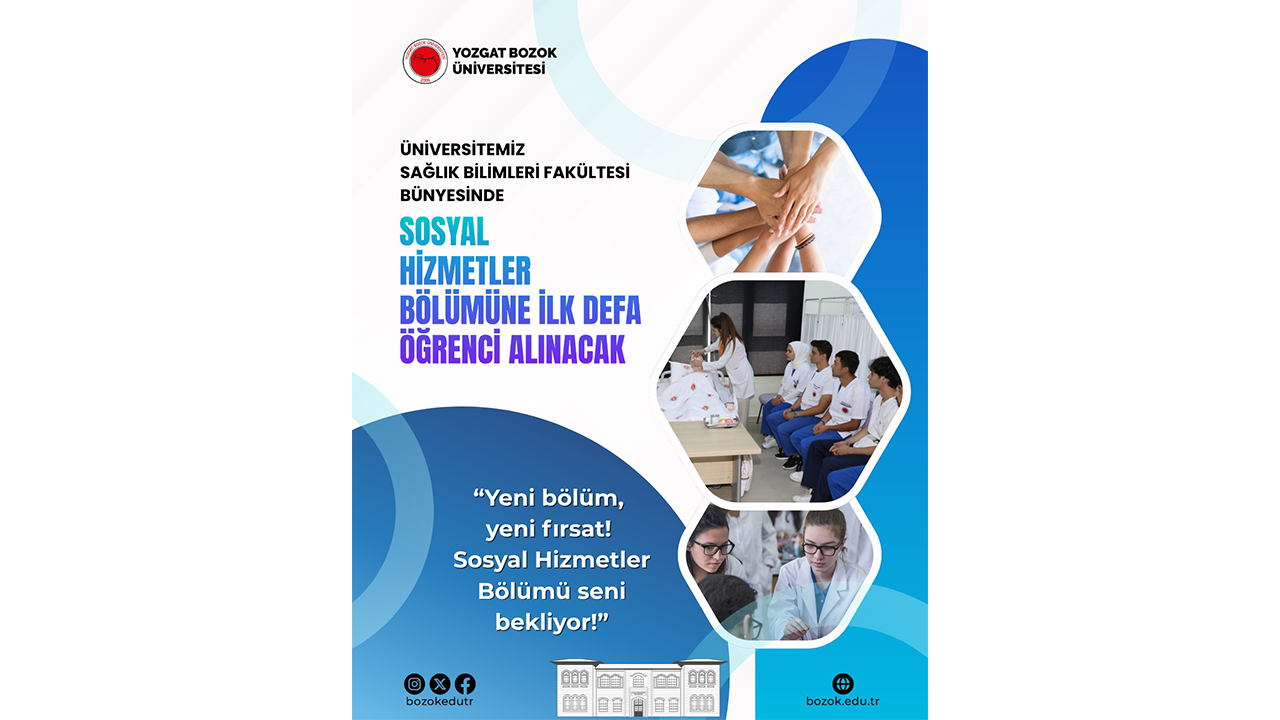 YOZGAT BOZOK ÜNİVERSİTESİ

ÜNİVERSİTEMİZ SAĞLIK BİLİMLERİ FAKÜLTESİ BÜNYESİNDE

SOSYAL HİZMETLER BÖLÜMÜNE İLK DEFA ÖĞRENCİ ALINACAK

“Yeni bölüm, yeni fırsat! Sosyal Hizmetler Bölümü seni bekliyor!”

bozokedutr

bozok.edu.tr